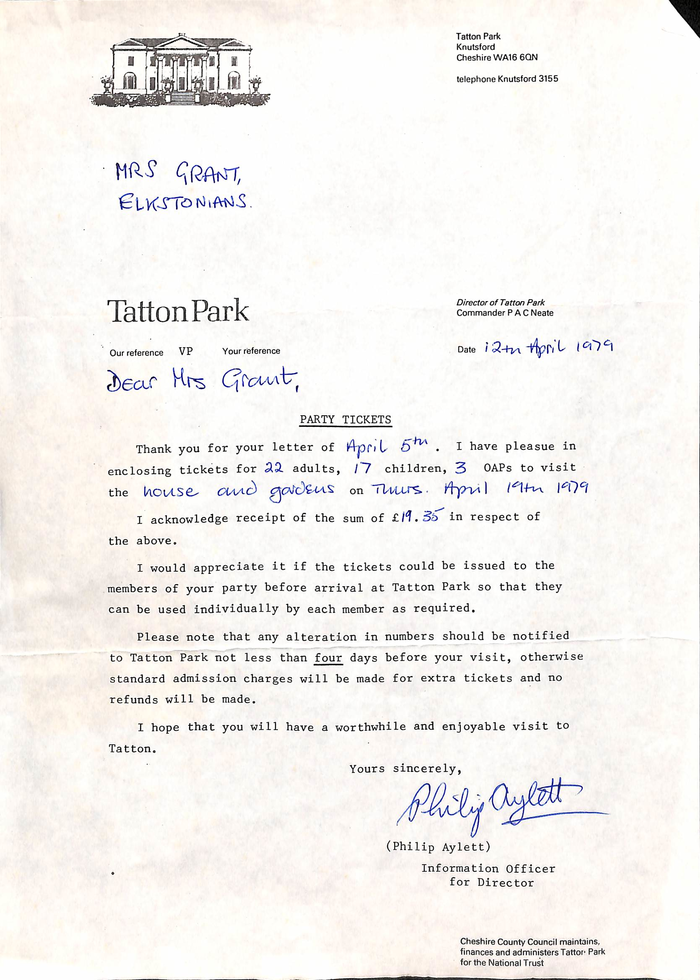 Tatton Park
Knutsford
Cheshire WA16 6QN

telephone Knutsford 3155

MRS GRANT,
ELKSTONIANS.

Tatton Park

Director of Tatton Park
Commander P A C Neate

Our reference VP Your reference

Date 12th April 1979

Dear Mrs Grant,

PARTY TICKETS

Thank you for your letter of April 5th. I have pleasue in enclosing tickets for 22 adults, 17 children, 3 OAPs to visit the house and gardens on Thurs. April 19th 1979

I acknowledge receipt of the sum of £19.35 in respect of the above.

I would appreciate it if the tickets could be issued to the members of your party before arrival at Tatton Park so that they can be used individually by each member as required.

Please note that any alteration in numbers should be notified to Tatton Park not less than four days before your visit, otherwise standard admission charges will be made for extra tickets and no refunds will be made.

I hope that you will have a worthwhile and enjoyable visit to Tatton.

Yours sincerely,

Philip Aylett

(Philip Aylett)
Information Officer
for Director

Cheshire County Council maintains, finances and administers Tatton Park for the National Trust